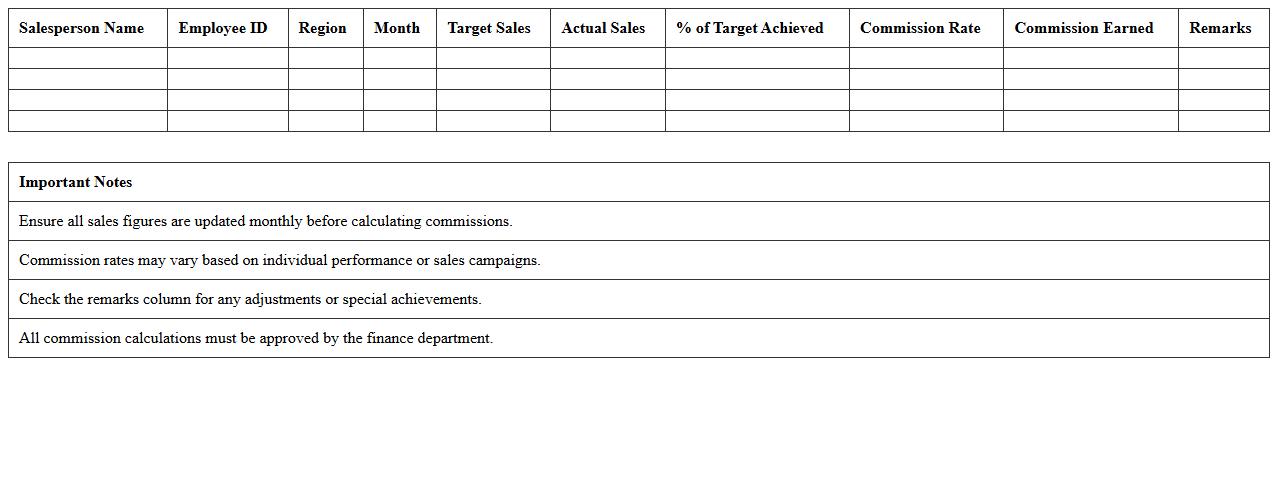 | Salesperson Name | Employee ID | Region | Month | Target Sales | Actual Sales | % of Target Achieved | Commission Rate | Commission Earned | Remarks |
|---|---|---|---|---|---|---|---|---|---|
| | | | | | | | | | |
| | | | | | | | | | |
| | | | | | | | | | |
| | | | | | | | | | |

| Important Notes |
|---|
| Ensure all sales figures are updated monthly before calculating commissions. |
| Commission rates may vary based on individual performance or sales campaigns. |
| Check the remarks column for any adjustments or special achievements. |
| All commission calculations must be approved by the finance department. |